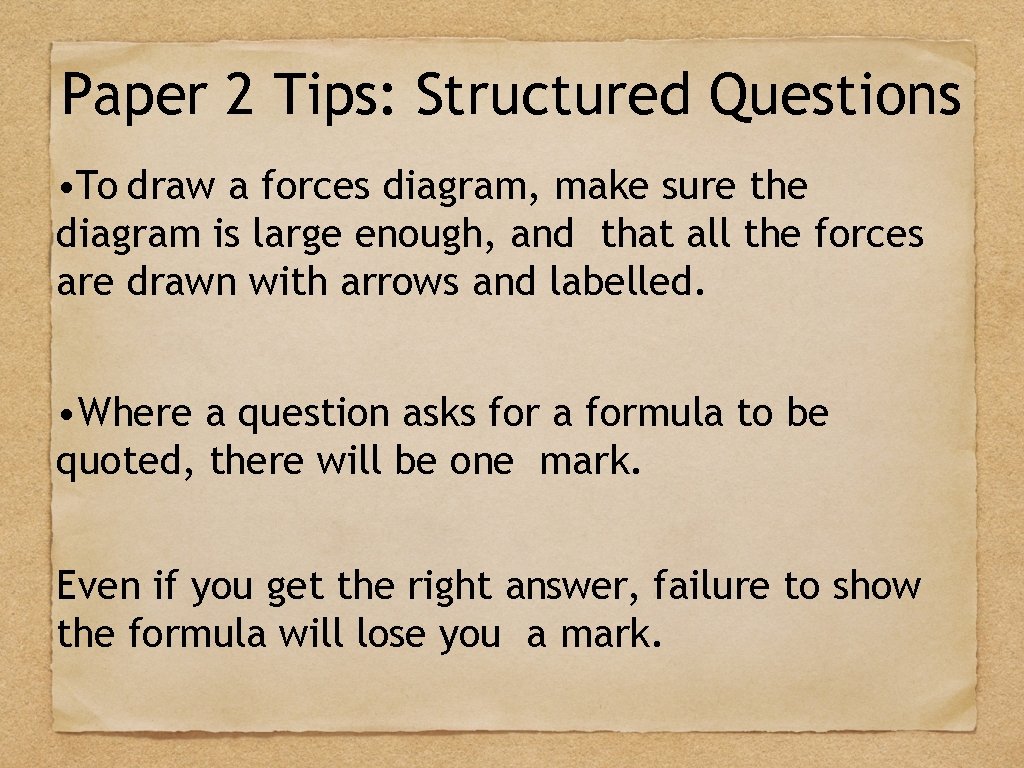 Paper 2 Tips: Structured Questions

• To draw a forces diagram, make sure the diagram is large enough, and that all the forces are drawn with arrows and labelled.

• Where a question asks for a formula to be quoted, there will be one mark.

Even if you get the right answer, failure to show the formula will lose you a mark.